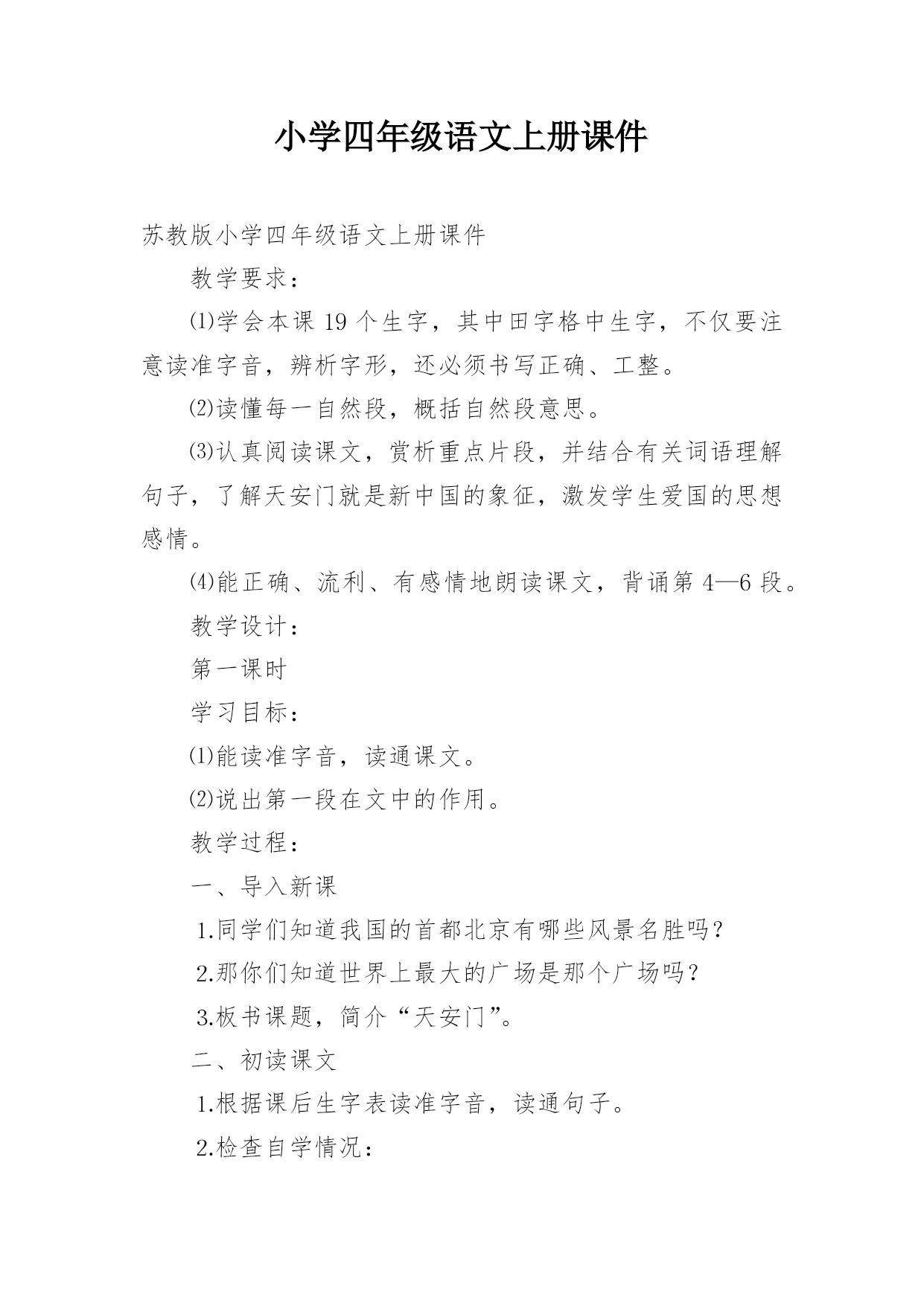 小学四年级语文上册课件

苏教版小学四年级语文上册课件

教学要求：

⑴学会本课 19 个生字，其中田字格中生字，不仅要注意读准字音，辨析字形，还必须书写正确、工整。

⑵读懂每一自然段，概括自然段意思。

⑶认真阅读课文，赏析重点片段，并结合有关词语理解句子，了解天安门就是新中国的象征，激发学生爱国的思想感情。

⑷能正确、流利、有感情地朗读课文，背诵第 4—6 段。

教学设计：

第一课时

学习目标：

⑴能读准字音，读通课文。

⑵说出第一段在文中的作用。

教学过程：

一、导入新课

1.同学们知道我国的首都北京有哪些风景名胜吗？

2.那你们知道世界上最大的广场是那个广场吗？

3.板书课题，简介“天安门”。

二、初读课文

1.根据课后生字表读准字音，读通句子。

2.检查自学情况：